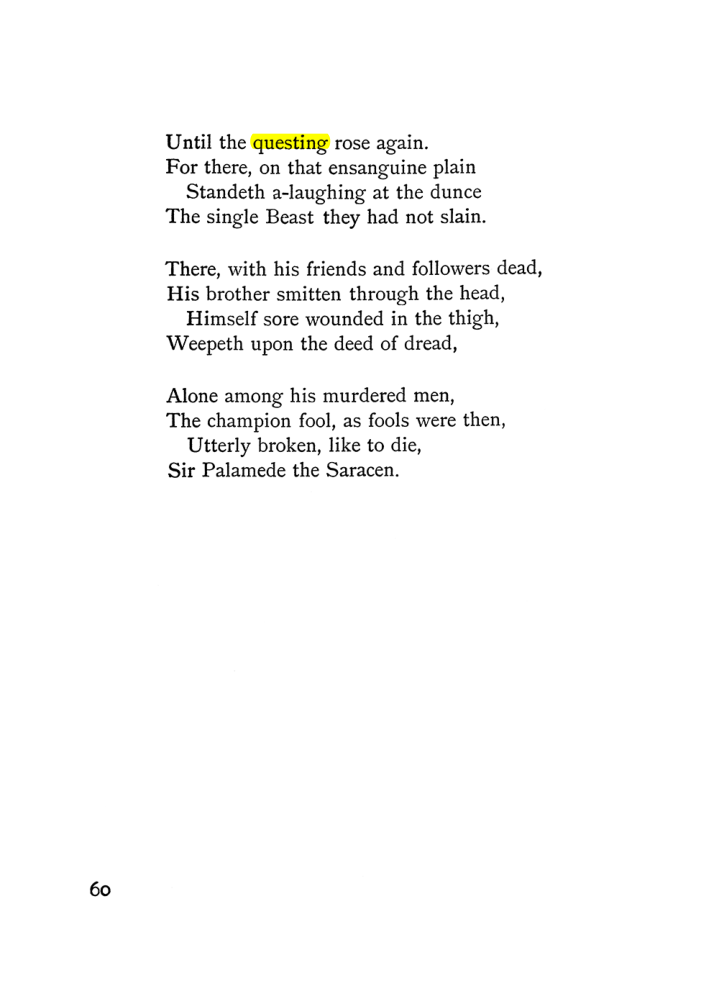 Until the questing rose again.
For there, on that ensanguine plain
Standeth a-laughing at the dunce
The single Beast they had not slain.

There, with his friends and followers dead,
His brother smitten through the head,
Himself sore wounded in the thigh,
Weepeth upon the deed of dread,

Alone among his murdered men,
The champion fool, as fools were then,
Utterly broken, like to die,
Sir Palamede the Saracen.

60